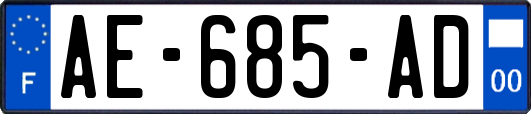 F
AE-685-AD
00